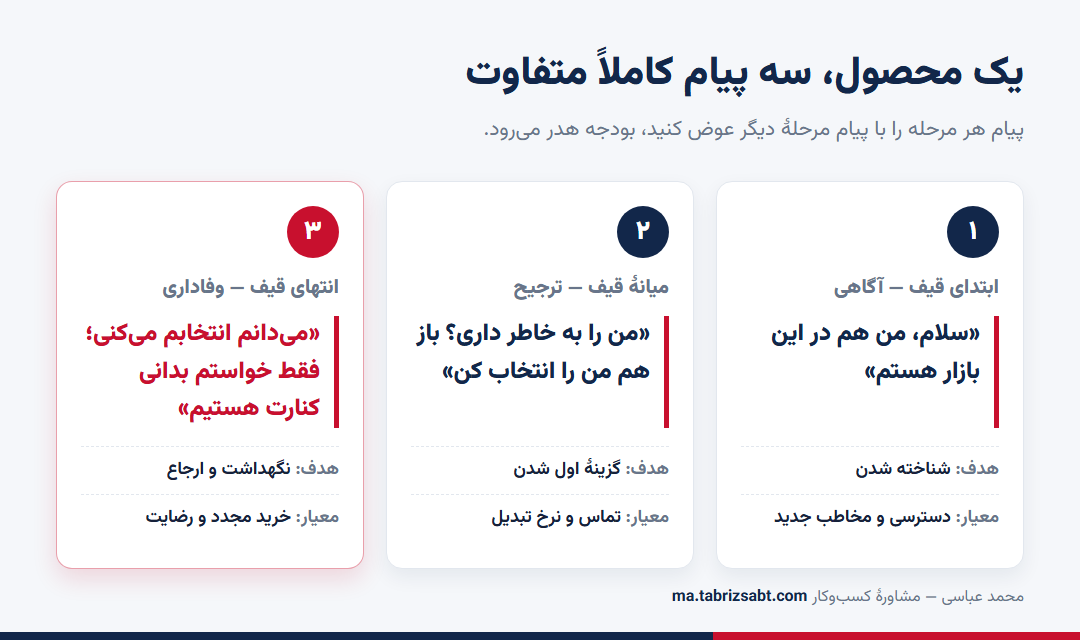 یک محصول، سه پیام کاملاً متفاوت

پیام هر مرحله را با پیام مرحلهٔ دیگر عوض کنید، بودجه هدر می‌رود.

۱

ابتدای قیف — آگاهی

«سلام، من هم در این بازار هستم»

هدف: شناخته شدن

معیار: دسترسی و مخاطب جدید

۲

میانهٔ قیف — ترجیح

«من را به خاطر داری؟ باز هم من را انتخاب کن»

هدف: گزینهٔ اول شدن

معیار: تماس و نرخ تبدیل

۳

انتهای قیف — وفاداری

«می‌دانم انتخابم می‌کنی؛ فقط خواستم بدانی کنارت هستیم»

هدف: نگهداشت و ارجاع

معیار: خرید مجدد و رضایت

محمد عباسی — مشاورهٔ کسب‌وکار ma.tabrizsabt.com